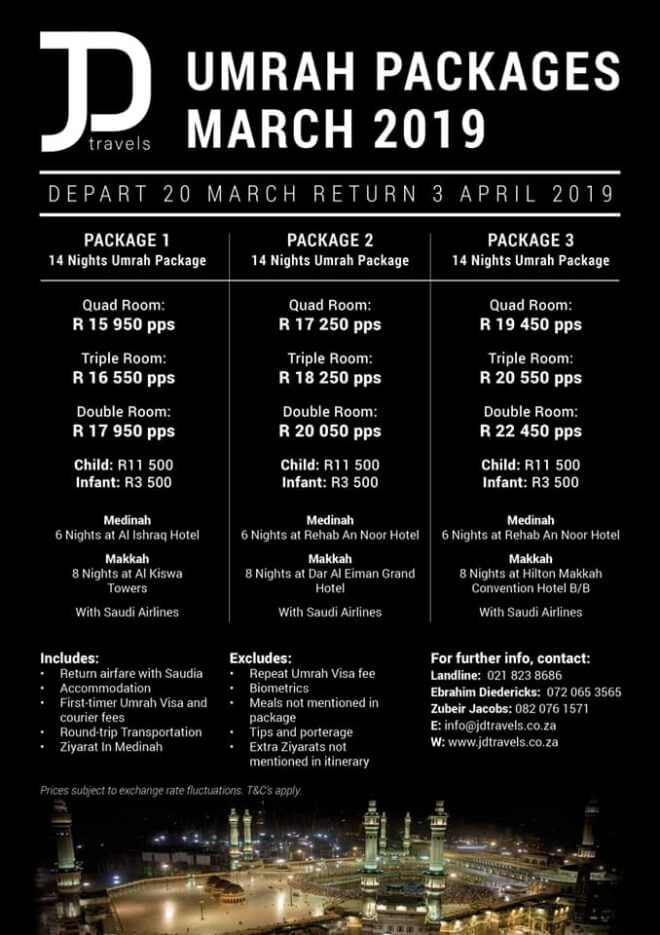 JD travels

UMRAH PACKAGES MARCH 2019

DEPART 20 MARCH RETURN 3 APRIL 2019

PACKAGE 1
14 Nights Umrah Package

Quad Room:
R 15 950 pps

Triple Room:
R 16 550 pps

Double Room:
R 17 950 pps

Child: R11 500
Infant: R3 500

Medinah
6 Nights at Al Ishraq Hotel

Makkah
8 Nights at Al Kiswa Towers

With Saudi Airlines

PACKAGE 2
14 Nights Umrah Package

Quad Room:
R 17 250 pps

Triple Room:
R 18 250 pps

Double Room:
R 20 050 pps

Child: R11 500
Infant: R3 500

Medinah
6 Nights at Rehab An Noor Hotel

Makkah
8 Nights at Dar Al Eiman Grand Hotel

With Saudi Airlines

PACKAGE 3
14 Nights Umrah Package

Quad Room:
R 19 450 pps

Triple Room:
R 20 550 pps

Double Room:
R 22 450 pps

Child: R11 500
Infant: R3 500

Medinah
6 Nights at Rehab An Noor Hotel

Makkah
8 Nights at Hilton Makkah Convention Hotel B/B

With Saudi Airlines

Includes:
• Return airfare with Saudia
• Accommodation
• First-timer Umrah Visa and courier fees
• Round-trip Transportation
• Ziyarat In Medinah

Excludes:
• Repeat Umrah Visa fee
• Biometrics
• Meals not mentioned in package
• Tips and porterage
• Extra Ziyarats not mentioned in itinerary

For further info, contact:
Landline: 021 823 8686
Ebrahim Diedericks: 072 065 3565
Zubeir Jacobs: 082 076 1571
E: info@jdtravels.co.za
W: www.jdtravels.co.za

Prices subject to exchange rate fluctuations. T&C's apply.